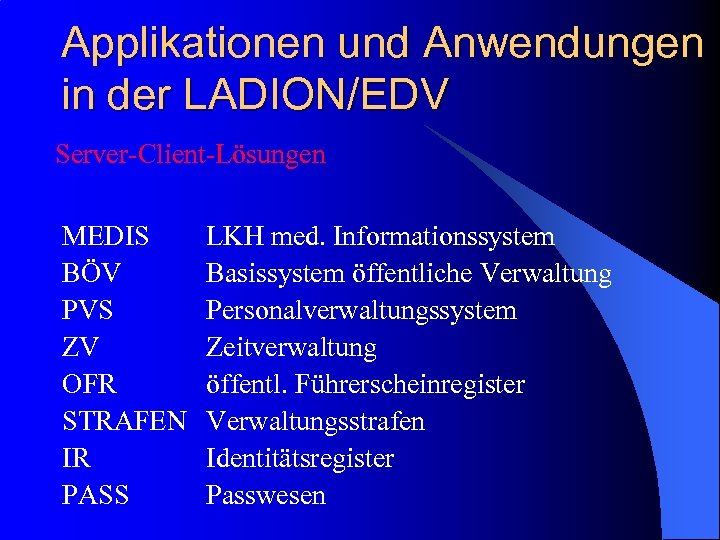 Applikationen und Anwendungen in der LADION/EDV

Server-Client-Lösungen

| | |
|---|---|
| MEDIS | LKH med. Informationssystem |
| BÖV | Basissystem öffentliche Verwaltung |
| PVS | Personalverwaltungssystem |
| ZV | Zeitverwaltung |
| OFR | öffentl. Führerscheinregister |
| STRAFEN | Verwaltungsstrafen |
| IR | Identitätsregister |
| PASS | Passwesen |